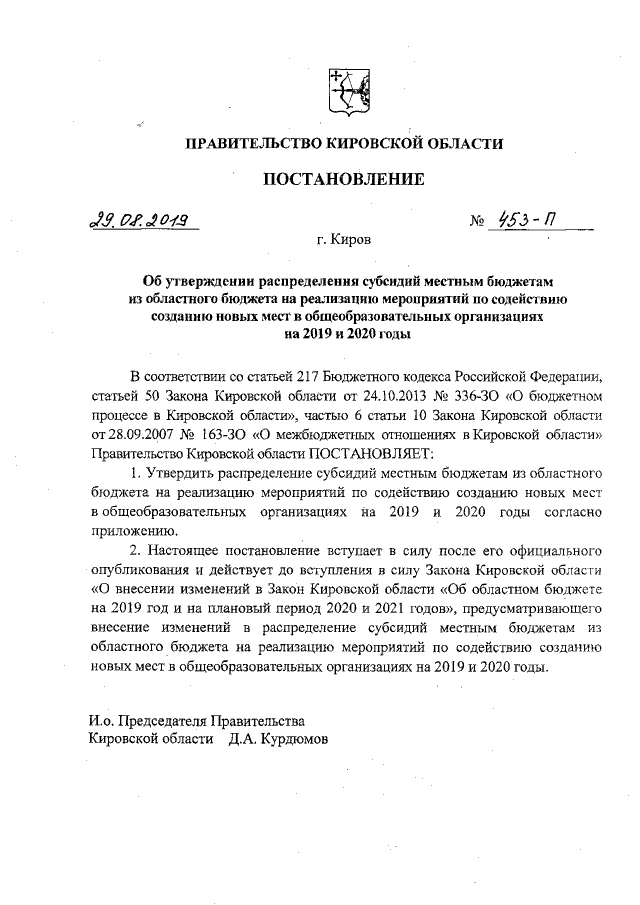 ПРАВИТЕЛЬСТВО КИРОВСКОЙ ОБЛАСТИ

ПОСТАНОВЛЕНИЕ

29.08.2019 № 453-П

г. Киров

Об утверждении распределения субсидий местным бюджетам из областного бюджета на реализацию мероприятий по содействию созданию новых мест в общеобразовательных организациях на 2019 и 2020 годы

В соответствии со статьей 217 Бюджетного кодекса Российской Федерации, статьей 50 Закона Кировской области от 24.10.2013 № 336-ЗО «О бюджетном процессе в Кировской области», частью 6 статьи 10 Закона Кировской области от 28.09.2007 № 163-ЗО «О межбюджетных отношениях в Кировской области» Правительство Кировской области ПОСТАНОВЛЯЕТ:

1. Утвердить распределение субсидий местным бюджетам из областного бюджета на реализацию мероприятий по содействию созданию новых мест в общеобразовательных организациях на 2019 и 2020 годы согласно приложению.

2. Настоящее постановление вступает в силу после его официального опубликования и действует до вступления в силу Закона Кировской области «О внесении изменений в Закон Кировской области «Об областном бюджете на 2019 год и на плановый период 2020 и 2021 годов», предусматривающего внесение изменений в распределение субсидий местным бюджетам из областного бюджета на реализацию мероприятий по содействию созданию новых мест в общеобразовательных организациях на 2019 и 2020 годы.

И.о. Председателя Правительства
Кировской области Д.А. Курдюмов